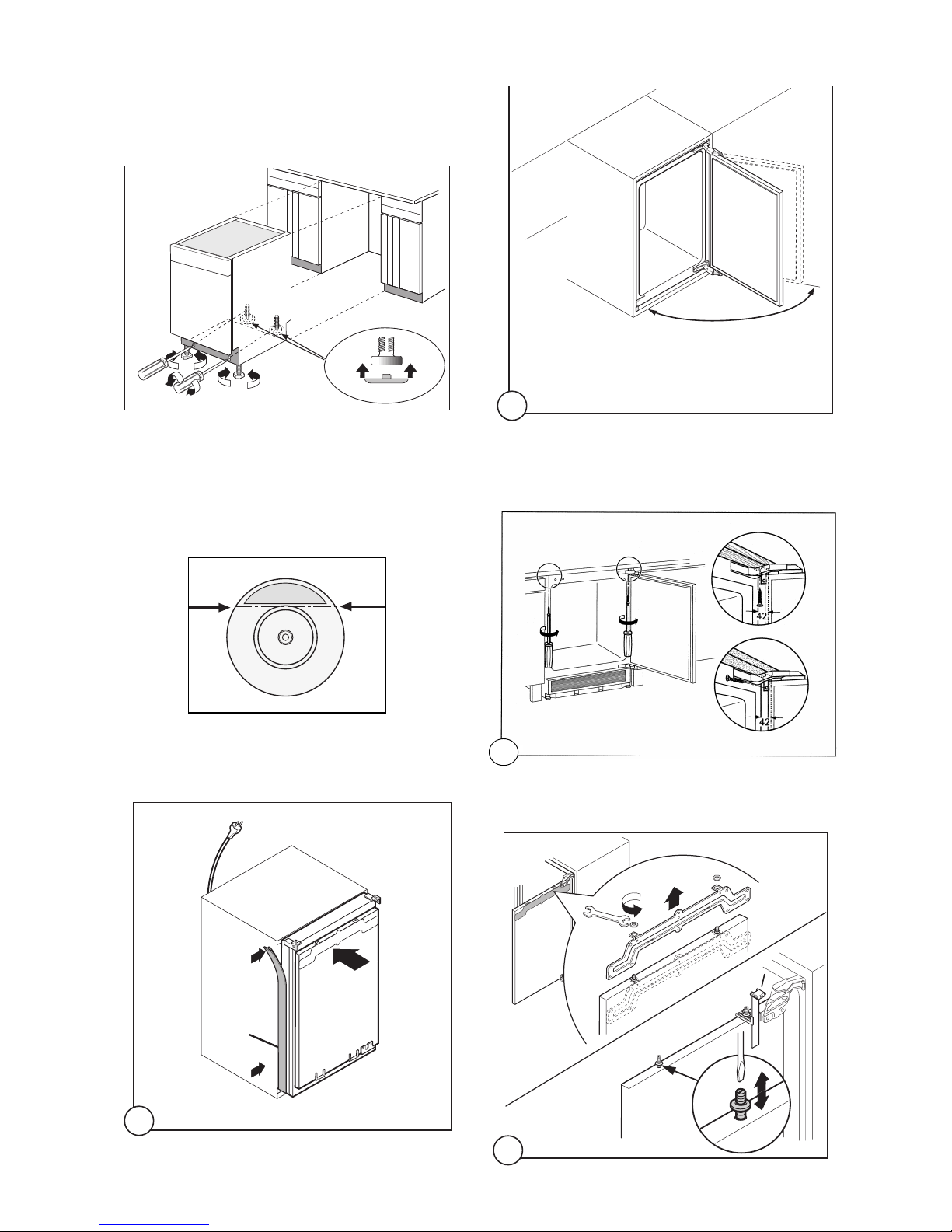 42

42